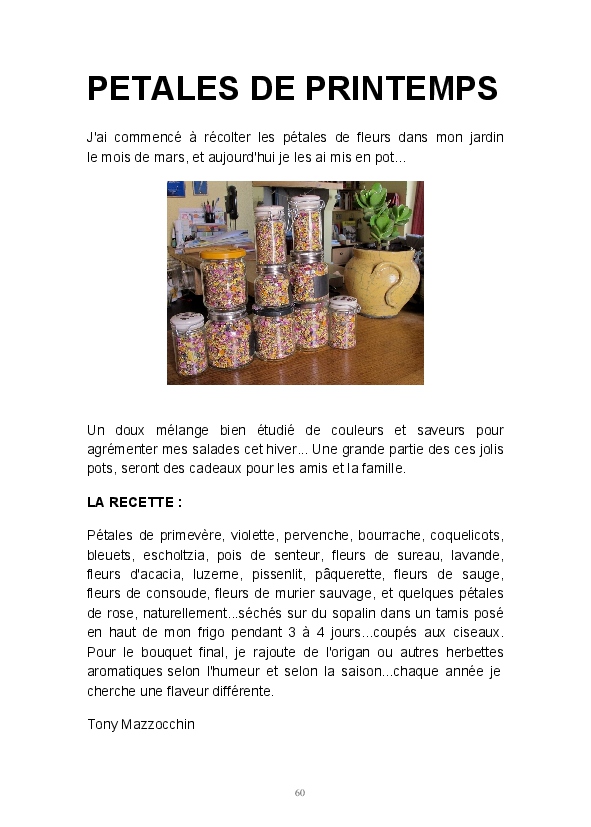 PETALES DE PRINTEMPS

J'ai commencé à récolter les pétales de fleurs dans mon jardin le mois de mars, et aujourd'hui je les ai mis en pot...

Un doux mélange bien étudié de couleurs et saveurs pour agrémenter mes salades cet hiver... Une grande partie des ces jolis pots, seront des cadeaux pour les amis et la famille.

LA RECETTE :

Pétales de primevère, violette, pervenche, bourrache, coquelicots, bleuets, escholtzia, pois de senteur, fleurs de sureau, lavande, fleurs d'acacia, luzerne, pissenlit, pâquerette, fleurs de sauge, fleurs de consoude, fleurs de murier sauvage, et quelques pétales de rose, naturellement...séchés sur du sopalin dans un tamis posé en haut de mon frigo pendant 3 à 4 jours...coupés aux ciseaux. Pour le bouquet final, je rajoute de l'origan ou autres herbettes aromatiques selon l'humeur et selon la saison...chaque année je cherche une flaveur différente.

Tony Mazzocchin

60